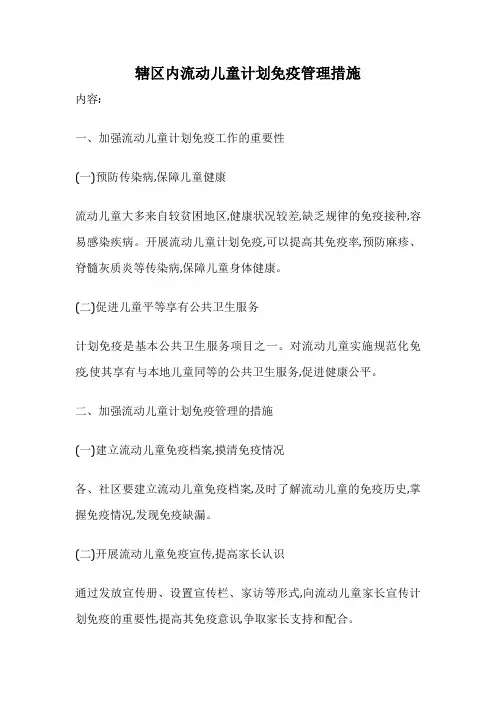 辖区内流动儿童计划免疫管理措施

内容:

一、加强流动儿童计划免疫工作的重要性

(一)预防传染病,保障儿童健康

流动儿童大多来自较贫困地区,健康状况较差,缺乏规律的免疫接种,容易感染疾病。开展流动儿童计划免疫,可以提高其免疫率,预防麻疹、脊髓灰质炎等传染病,保障儿童身体健康。

(二)促进儿童平等享有公共卫生服务

计划免疫是基本公共卫生服务项目之一。对流动儿童实施规范化免疫,使其享有与本地儿童同等的公共卫生服务,促进健康公平。

二、加强流动儿童计划免疫管理的措施

(一)建立流动儿童免疫档案,摸清免疫情况

各、社区要建立流动儿童免疫档案,及时了解流动儿童的免疫历史,掌握免疫情况,发现免疫缺漏。

(二)开展流动儿童免疫宣传,提高家长认识

通过发放宣传册、设置宣传栏、家访等形式,向流动儿童家长宣传计划免疫的重要性,提高其免疫意识,争取家长支持和配合。